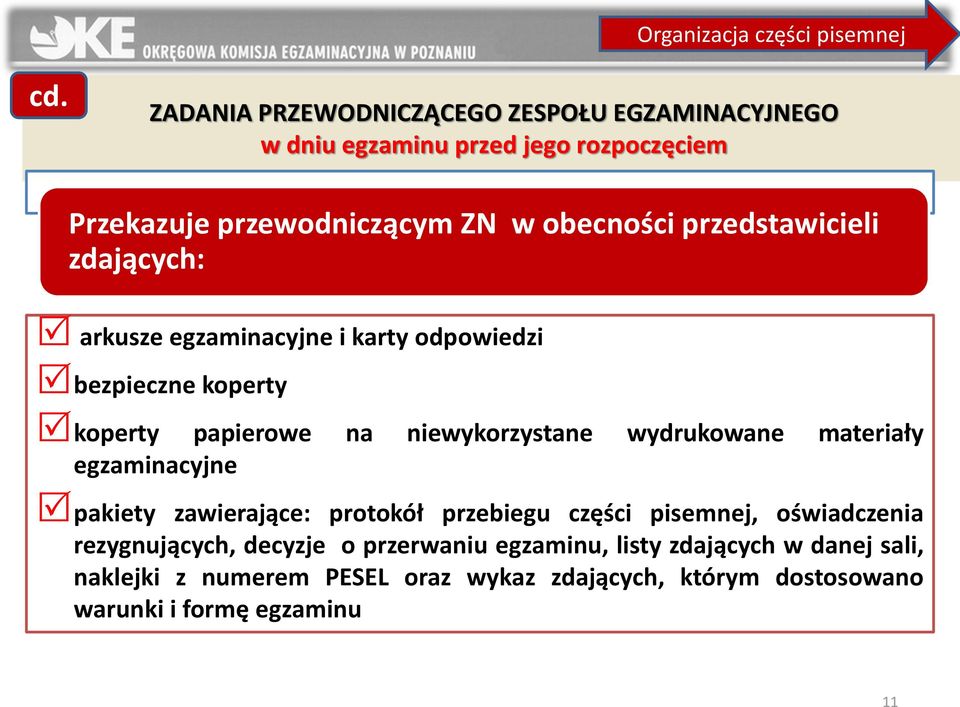 OKE OKRĘGOWA KOMISJA EGZAMINACYJNA W POZNANIU

Organizacja części pisemnej

cd.

ZADANIA PRZEWODNICZĄCEGO ZESPOŁU EGZAMINACYJNEGO
w dniu egzaminu przed jego rozpoczęciem

Przekazuje przewodniczącym ZN w obecności przedstawicieli zdających:

☑ arkusze egzaminacyjne i karty odpowiedzi
☑ bezpieczne koperty
☑ koperty papierowe na niewykorzystane wydrukowane materiały egzaminacyjne
☑ pakiety zawierające: protokół przebiegu części pisemnej, oświadczenia rezygnujących, decyzje o przerwaniu egzaminu, listy zdających w danej sali, naklejki z numerem PESEL oraz wykaz zdających, którym dostosowano warunki i formę egzaminu

11